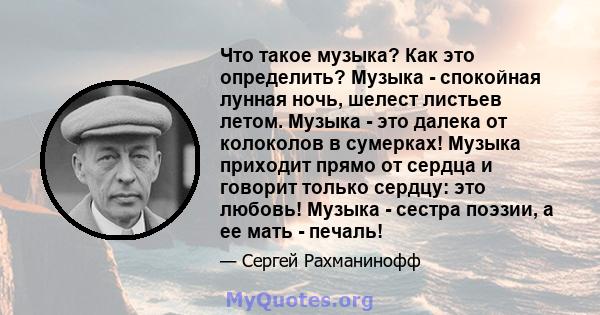 Что такое музыка? Как это определить? Музыка - спокойная лунная ночь, шелест листьев летом. Музыка - это далека от колоколов в сумерках! Музыка приходит прямо от сердца и говорит только сердцу: это любовь! Музыка - сестра поэзии, а ее мать - печаль!

— Сергей Рахманинофф

MyQuotes.org